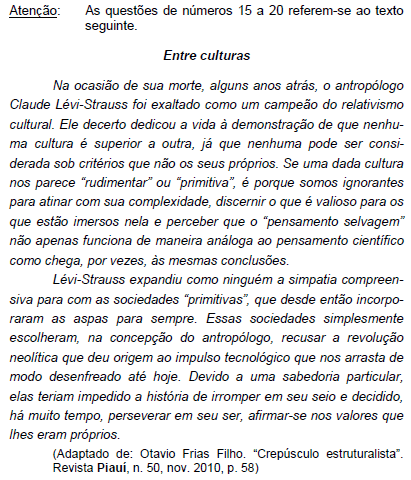 Atenção: As questões de números 15 a 20 referem-se ao texto seguinte.

Entre culturas

Na ocasião de sua morte, alguns anos atrás, o antropólogo Claude Lévi-Strauss foi exaltado como um campeão do relativismo cultural. Ele decerto dedicou a vida à demonstração de que nenhuma cultura é superior a outra, já que nenhuma pode ser considerada sob critérios que não os seus próprios. Se uma dada cultura nos parece “rudimentar” ou “primitiva”, é porque somos ignorantes para atinar com sua complexidade, discernir o que é valioso para os que estão imersos nela e perceber que o “pensamento selvagem” não apenas funciona de maneira análoga ao pensamento científico como chega, por vezes, às mesmas conclusões.

Lévi-Strauss expandiu como ninguém a simpatia compreensiva para com as sociedades “primitivas”, que desde então incorporaram as aspas para sempre. Essas sociedades simplesmente escolheram, na concepção do antropólogo, recusar a revolução neolítica que deu origem ao impulso tecnológico que nos arrasta de modo desenfreado até hoje. Devido a uma sabedoria particular, elas teriam impedido a história de irromper em seu seio e decidido, há muito tempo, perseverar em seu ser, afirmar-se nos valores que lhes eram próprios.

(Adaptado de: Otavio Frias Filho. “Crepúsculo estruturalista”. Revista Piauí, n. 50, nov. 2010, p. 58)